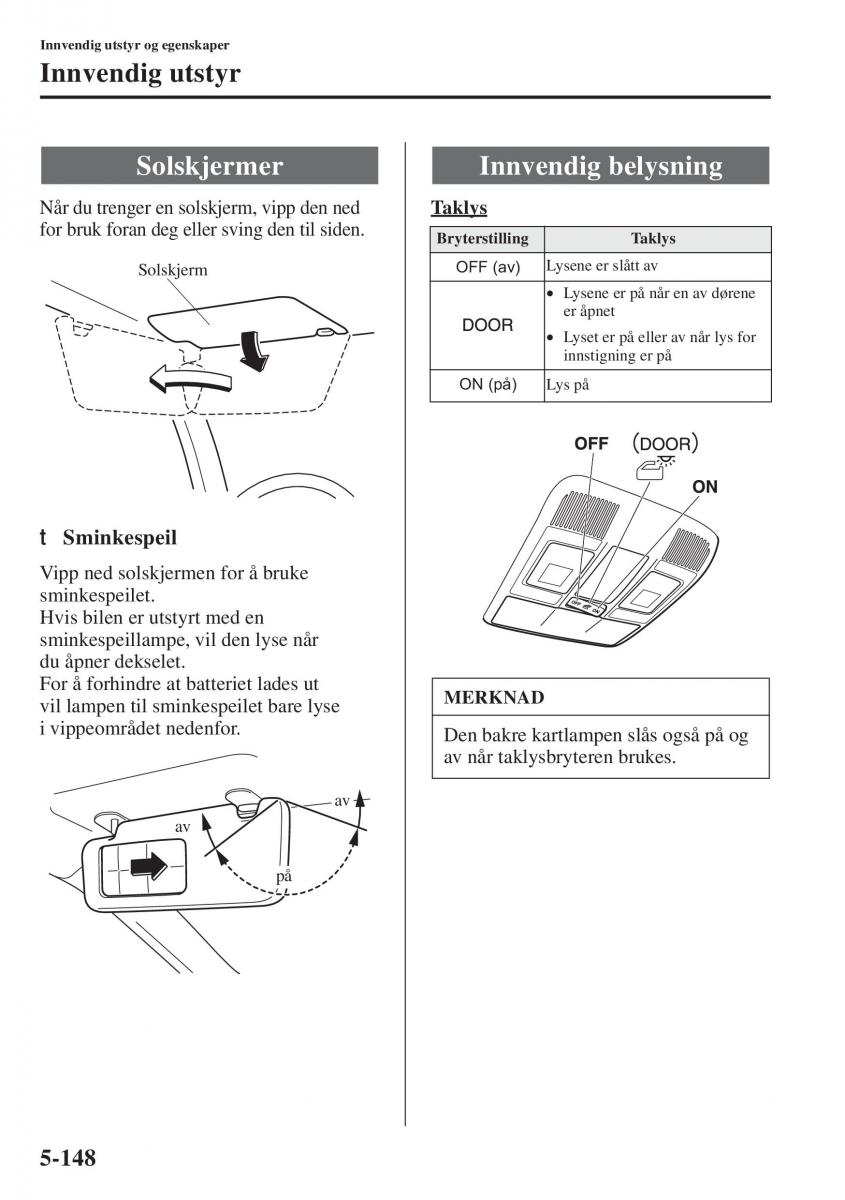 Innvendig utstyr og egenskaper
Innvendig utstyr

Solskjermer

Når du trenger en solskjerm, vipp den ned for bruk foran deg eller sving den til siden.

Solskjerm

t Sminkespeil

Vipp ned solskjermen for å bruke sminkespeilet.
Hvis bilen er utstyrt med en sminkespeillampe, vil den lyse når du åpner dekselet.
For å forhindre at batteriet lades ut vil lampen til sminkespeilet bare lyse i vippeområdet nedenfor.

av
av
på

Innvendig belysning

Taklys

| Bryterstilling | Taklys |
|---|---|
| OFF (av) | Lysene er slått av |
| DOOR | • Lysene er på når en av dørene er åpnet • Lyset er på eller av når lys for innstigning er på |
| ON (på) | Lys på |

OFF
(DOOR)
ON

MERKNAD

Den bakre kartlampen slås også på og av når taklysbryteren brukes.

5-148